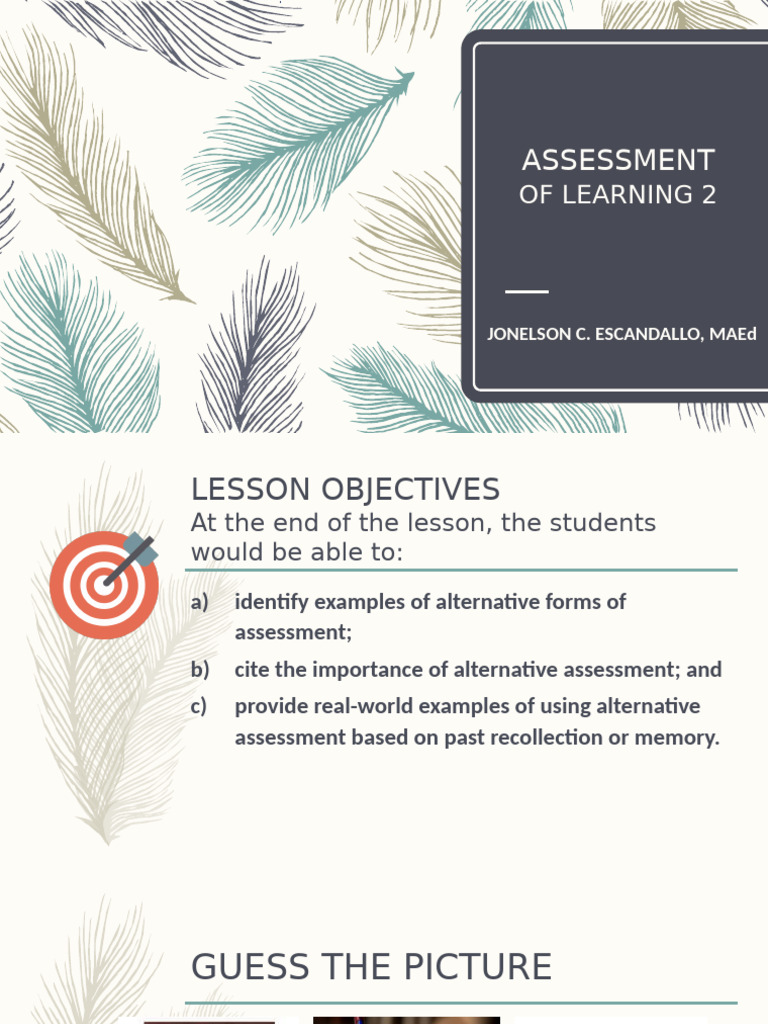 ASSESSMENT
OF LEARNING 2

JONELSON C. ESCANDALLO, MAEd

LESSON OBJECTIVES
At the end of the lesson, the students would be able to:

a) identify examples of alternative forms of assessment;
b) cite the importance of alternative assessment; and
c) provide real-world examples of using alternative assessment based on past recollection or memory.

GUESS THE PICTURE